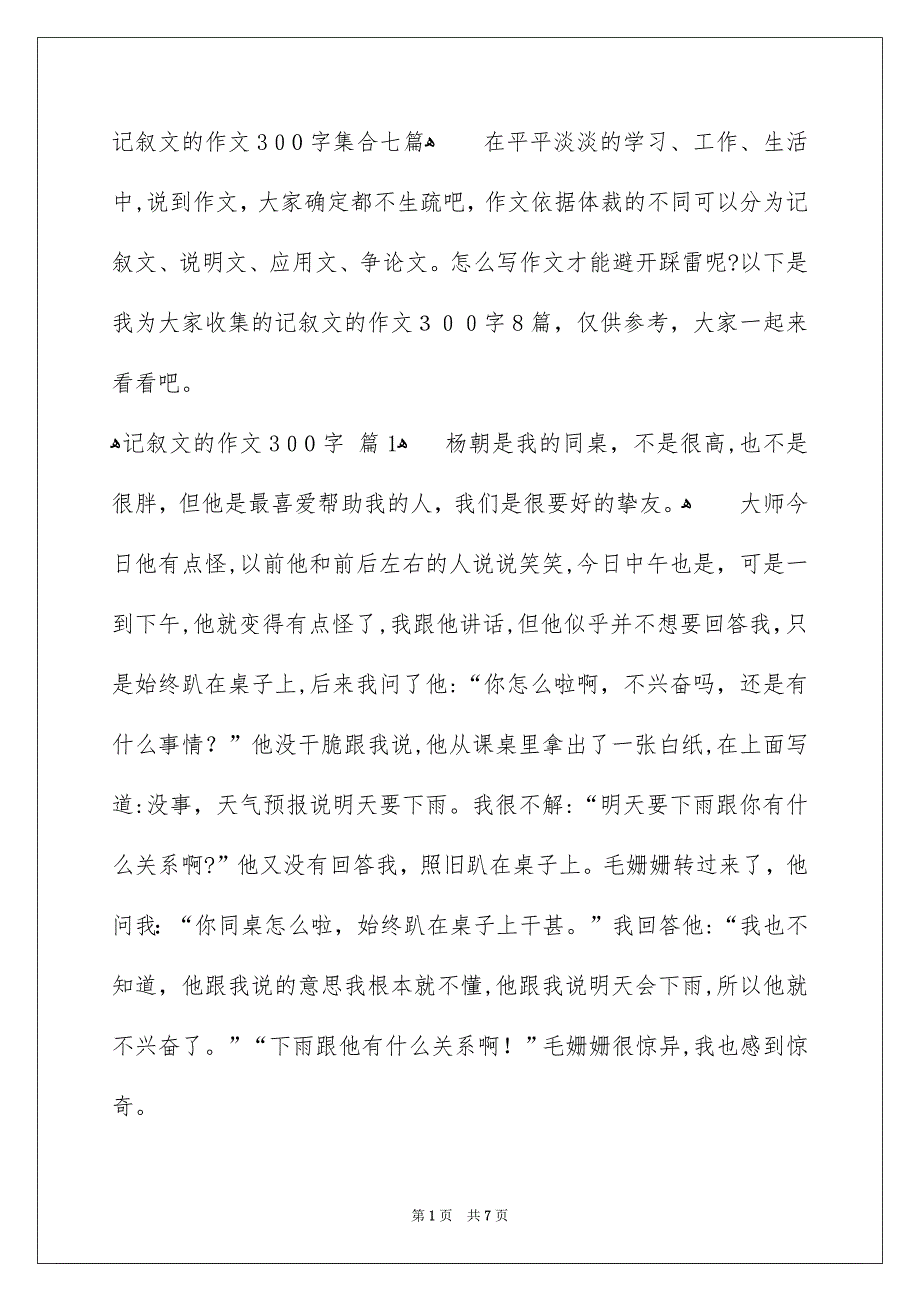 记叙文的作文３００字集合七篇

在平平淡淡的学习、工作、生活中，说到作文，大家确定都不生疏吧，作文依据体裁的不同可以分为记叙文、说明文、应用文、争论文。怎么写作文才能避开踩雷呢?以下是我为大家收集的记叙文的作文３００字８篇，仅供参考，大家一起来看看吧。

记叙文的作文３００字 篇1

杨朝是我的同桌，不是很高，也不是很胖，但他是最喜爱帮助我的人，我们是很要好的挚友。

大师今日他有点怪，以前他和前后左右的人说说笑笑，今日中午也是，可是一到下午，他就变得有点怪了，我跟他讲话，但他似乎并不想要回答我，只是始终趴在桌子上，后来我问了他：“你怎么啦啊，不兴奋吗，还是有什么事情？”他没干脆跟我说，他从课桌里拿出了一张白纸，在上面写道：没事，天气预报说明天要下雨。我很不解：“明天要下雨跟你有什么关系啊?”他又没有回答我，照旧趴在桌子上。毛姗姗转过来了，他问我：“你同桌怎么啦，始终趴在桌子上干甚。”我回答他：“我也不知道，他跟我说的意思我根本就不懂，他跟我说明天会下雨，所以他就不兴奋了。”“下雨跟他有什么关系啊！”毛姗姗很惊异，我也感到惊奇。

第1页 共7页